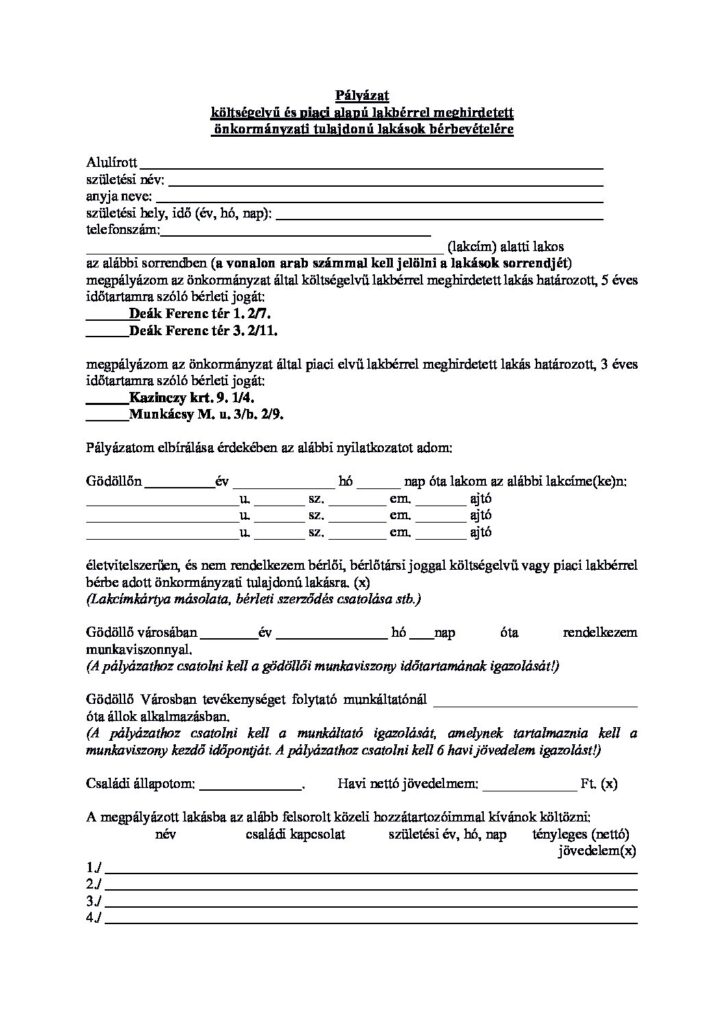 Pályázat
költségelvű és piaci alapú lakbérrel meghirdetett
önkormányzati tulajdonú lakások bérbevételére

Alulírott
születési név:
anyja neve:
születési hely, idő (év, hó, nap):
telefonszám:
(lakcím) alatti lakos
az alábbi sorrendben (a vonalon arab számmal kell jelölni a lakások sorrendjét)
megpályázom az önkormányzat által költségelvű lakbérrel meghirdetett lakás határozott, 5 éves időtartamra szóló bérleti jogát:
Deák Ferenc tér 1. 2/7.
Deák Ferenc tér 3. 2/11.

megpályázom az önkormányzat által piaci elvű lakbérrel meghirdetett lakás határozott, 3 éves időtartamra szóló bérleti jogát:
Kazinczy krt. 9. 1/4.
Munkácsy M. u. 3/b. 2/9.

Pályázatom elbírálása érdekében az alábbi nyilatkozatot adom:

Gödöllőn év hó nap óta lakom az alábbi lakcíme(ke)n:
u. sz. em. ajtó
u. sz. em. ajtó
u. sz. em. ajtó

életvitelszerűen, és nem rendelkezem bérlői, bérlőtársi joggal költségelvű vagy piaci lakbérrel bérbe adott önkormányzati tulajdonú lakásra. (x)
(Lakcímkártya másolata, bérleti szerződés csatolása stb.)

Gödöllő városában év hó nap óta rendelkezem munkaviszonnyal.
(A pályázathoz csatolni kell a gödöllői munkaviszony időtartamának igazolását!)

Gödöllő Városban tevékenységet folytató munkáltatónál óta állok alkalmazásban.
(A pályázathoz csatolni kell a munkáltató igazolását, amelynek tartalmaznia kell a munkaviszony kezdő időpontját. A pályázathoz csatolni kell 6 havi jövedelem igazolást!)

Családi állapotom: . Havi nettó jövedelmem: Ft. (x)

A megpályázott lakásba az alább felsorolt közeli hozzátartozóimmal kívánok költözni:
név családi kapcsolat születési év, hó, nap tényleges (nettó) jövedelem(x)
1./
2./
3./
4./